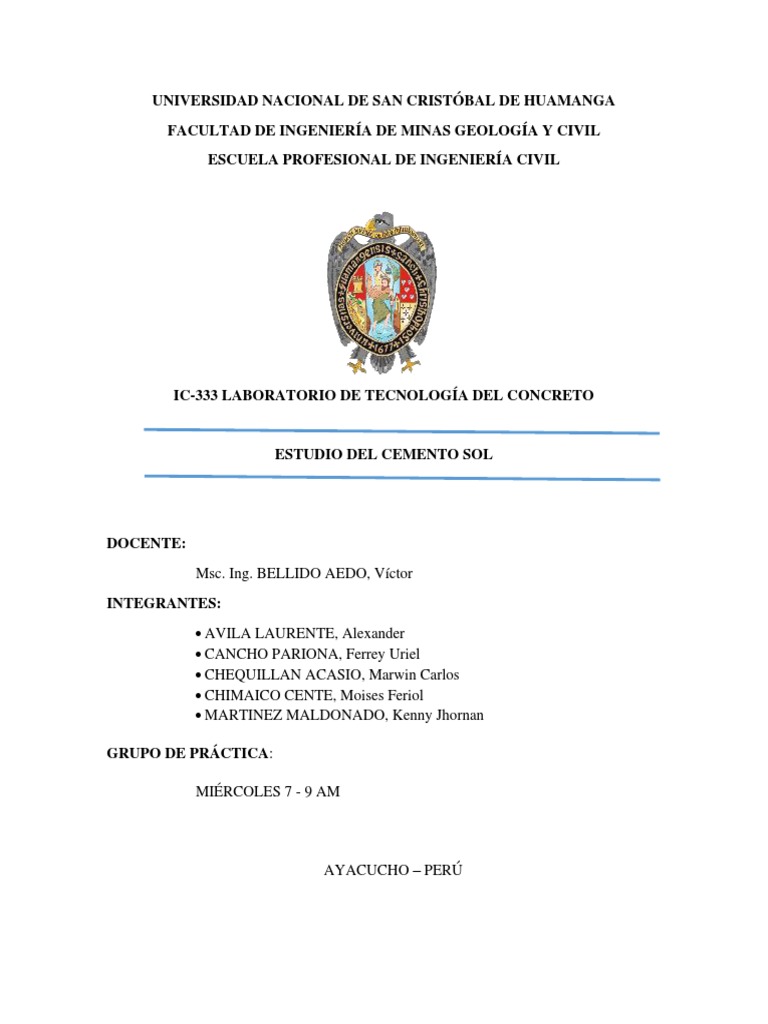 UNIVERSIDAD NACIONAL DE SAN CRISTÓBAL DE HUAMANGA

FACULTAD DE INGENIERÍA DE MINAS GEOLOGÍA Y CIVIL

ESCUELA PROFESIONAL DE INGENIERÍA CIVIL

IC-333 LABORATORIO DE TECNOLOGÍA DEL CONCRETO

ESTUDIO DEL CEMENTO SOL

DOCENTE:

Msc. Ing. BELLIDO AEDO, Víctor

INTEGRANTES:

• AVILA LAURENTE, Alexander
• CANCHO PARIONA, Ferrey Uriel
• CHEQUILLAN ACASIO, Marwin Carlos
• CHIMAICO CENTE, Moises Feriol
• MARTINEZ MALDONADO, Kenny Jhornan

GRUPO DE PRÁCTICA:

MIÉRCOLES 7 - 9 AM

AYACUCHO – PERÚ